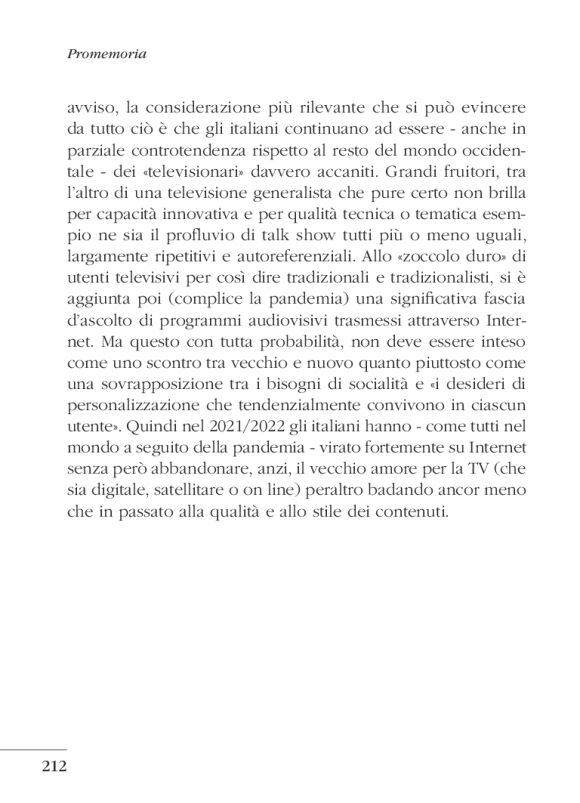 Promemoria

avviso, la considerazione più rilevante che si può evincere da tutto ciò è che gli italiani continuano ad essere - anche in parziale controtendenza rispetto al resto del mondo occidentale - dei «televisionari» davvero accaniti. Grandi fruitori, tra l'altro di una televisione generalista che pure certo non brilla per capacità innovativa e per qualità tecnica o tematica esempio ne sia il profluvio di talk show tutti più o meno uguali, largamente ripetitivi e autoreferenziali. Allo «zoccolo duro» di utenti televisivi per così dire tradizionali e tradizionalisti, si è aggiunta poi (complice la pandemia) una significativa fascia d'ascolto di programmi audiovisivi trasmessi attraverso Internet. Ma questo con tutta probabilità, non deve essere inteso come uno scontro tra vecchio e nuovo quanto piuttosto come una sovrapposizione tra i bisogni di socialità e «i desideri di personalizzazione che tendenzialmente convivono in ciascun utente». Quindi nel 2021/2022 gli italiani hanno - come tutti nel mondo a seguito della pandemia - virato fortemente su Internet senza però abbandonare, anzi, il vecchio amore per la TV (che sia digitale, satellitare o on line) peraltro badando ancor meno che in passato alla qualità e allo stile dei contenuti.

212